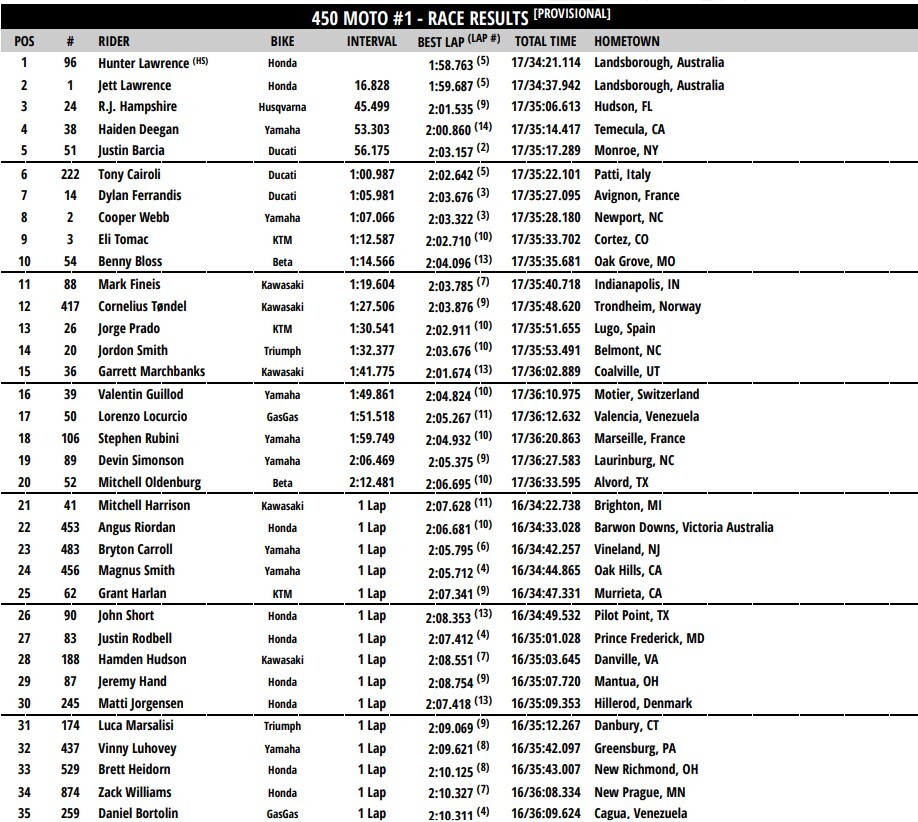 450 MOTO #1 - RACE RESULTS [PROVISIONAL]

| POS | # | RIDER | BIKE | INTERVAL | BEST LAP (LAP #) | TOTAL TIME | HOMETOWN |
|---|---|---|---|---|---|---|---|
| 1 | 96 | Hunter Lawrence (HS) | Honda | | 1:58.763 (5) | 17/34:21.114 | Landsborough, Australia |
| 2 | 1 | Jett Lawrence | Honda | 16.828 | 1:59.687 (5) | 17/34:37.942 | Landsborough, Australia |
| 3 | 24 | R.J. Hampshire | Husqvarna | 45.499 | 2:01.535 (9) | 17/35:06.613 | Hudson, FL |
| 4 | 38 | Haiden Deegan | Yamaha | 53.303 | 2:00.860 (14) | 17/35:14.417 | Temecula, CA |
| 5 | 51 | Justin Barcia | Ducati | 56.175 | 2:03.157 (2) | 17/35:17.289 | Monroe, NY |
| 6 | 222 | Tony Cairoli | Ducati | 1:00.987 | 2:02.642 (5) | 17/35:22.101 | Patti, Italy |
| 7 | 14 | Dylan Ferrandis | Ducati | 1:05.981 | 2:03.676 (3) | 17/35:27.095 | Avignon, France |
| 8 | 2 | Cooper Webb | Yamaha | 1:07.066 | 2:03.322 (3) | 17/35:28.180 | Newport, NC |
| 9 | 3 | Eli Tomac | KTM | 1:12.587 | 2:02.710 (10) | 17/35:33.702 | Cortez, CO |
| 10 | 54 | Benny Bloss | Beta | 1:14.566 | 2:04.096 (13) | 17/35:35.681 | Oak Grove, MO |
| 11 | 88 | Mark Fineis | Kawasaki | 1:19.604 | 2:03.785 (7) | 17/35:40.718 | Indianapolis, IN |
| 12 | 417 | Cornelius Tøndel | Kawasaki | 1:27.506 | 2:03.876 (9) | 17/35:48.620 | Trondheim, Norway |
| 13 | 26 | Jorge Prado | KTM | 1:30.541 | 2:02.911 (10) | 17/35:51.655 | Lugo, Spain |
| 14 | 20 | Jordon Smith | Triumph | 1:32.377 | 2:03.676 (10) | 17/35:53.491 | Belmont, NC |
| 15 | 36 | Garrett Marchbanks | Kawasaki | 1:41.775 | 2:01.674 (13) | 17/36:02.889 | Coalville, UT |
| 16 | 39 | Valentin Guillod | Yamaha | 1:49.861 | 2:04.824 (10) | 17/36:10.975 | Motier, Switzerland |
| 17 | 50 | Lorenzo Locurcio | GasGas | 1:51.518 | 2:05.267 (11) | 17/36:12.632 | Valencia, Venezuela |
| 18 | 106 | Stephen Rubini | Yamaha | 1:59.749 | 2:04.932 (10) | 17/36:20.863 | Marseille, France |
| 19 | 89 | Devin Simonson | Yamaha | 2:06.469 | 2:05.375 (9) | 17/36:27.583 | Laurinburg, NC |
| 20 | 52 | Mitchell Oldenburg | Beta | 2:12.481 | 2:06.695 (10) | 17/36:33.595 | Alvord, TX |
| 21 | 41 | Mitchell Harrison | Kawasaki | 1 Lap | 2:07.628 (11) | 16/34:22.738 | Brighton, MI |
| 22 | 453 | Angus Riordan | Honda | 1 Lap | 2:06.681 (10) | 16/34:33.028 | Barwon Downs, Victoria Australia |
| 23 | 483 | Bryton Carroll | Yamaha | 1 Lap | 2:05.795 (6) | 16/34:42.257 | Vineland, NJ |
| 24 | 456 | Magnus Smith | Yamaha | 1 Lap | 2:05.712 (4) | 16/34:44.865 | Oak Hills, CA |
| 25 | 62 | Grant Harlan | KTM | 1 Lap | 2:07.341 (9) | 16/34:47.331 | Murrieta, CA |
| 26 | 90 | John Short | Honda | 1 Lap | 2:08.353 (13) | 16/34:49.532 | Pilot Point, TX |
| 27 | 83 | Justin Rodbell | Honda | 1 Lap | 2:07.412 (4) | 16/35:01.028 | Prince Frederick, MD |
| 28 | 188 | Hamden Hudson | Kawasaki | 1 Lap | 2:08.551 (7) | 16/35:03.645 | Danville, VA |
| 29 | 87 | Jeremy Hand | Honda | 1 Lap | 2:08.754 (9) | 16/35:07.720 | Mantua, OH |
| 30 | 245 | Matti Jorgensen | Honda | 1 Lap | 2:07.418 (13) | 16/35:09.353 | Hillerod, Denmark |
| 31 | 174 | Luca Marsalisi | Triumph | 1 Lap | 2:09.069 (9) | 16/35:12.267 | Danbury, CT |
| 32 | 437 | Vinny Luhovey | Yamaha | 1 Lap | 2:09.621 (8) | 16/35:42.097 | Greensburg, PA |
| 33 | 529 | Brett Heidorn | Honda | 1 Lap | 2:10.125 (8) | 16/35:43.007 | New Richmond, OH |
| 34 | 874 | Zack Williams | Honda | 1 Lap | 2:10.327 (7) | 16/36:08.334 | New Prague, MN |
| 35 | 259 | Daniel Bortolin | GasGas | 1 Lap | 2:10.311 (4) | 16/36:09.624 | Cagua, Venezuela |